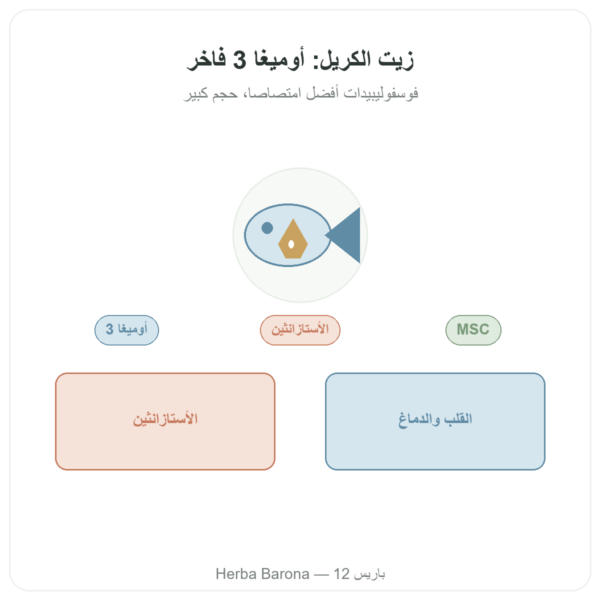 زيت الكريل: أوميغا 3 فاخر

فوسفوليبيدات أفضل امتصاصا، حجم كبير

MSC

الأستازانثين

أوميغا 3

القلب والدماغ

الأستازانثين

Herba Barona — باريس 12